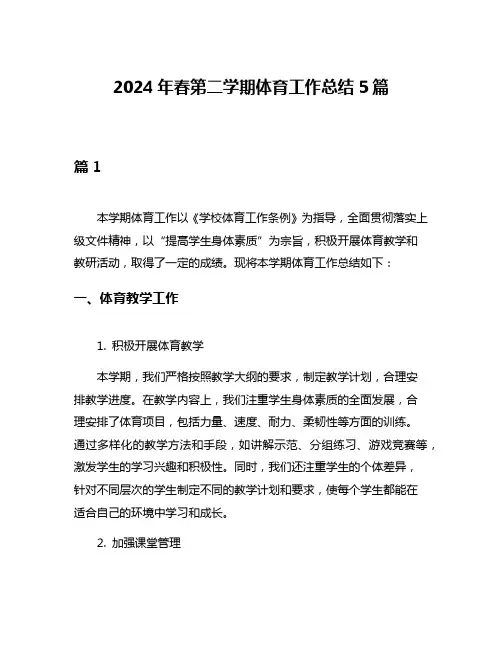 2024 年春第二学期体育工作总结 5 篇

篇 1

本学期体育工作以《学校体育工作条例》为指导，全面贯彻落实上级文件精神，以“提高学生身体素质”为宗旨，积极开展体育教学和教研活动，取得了一定的成绩。现将本学期体育工作总结如下：

一、体育教学工作

1. 积极开展体育教学

本学期，我们严格按照教学大纲的要求，制定教学计划，合理安排教学进度。在教学内容上，我们注重学生身体素质的全面发展，合理安排了体育项目，包括力量、速度、耐力、柔韧性等方面的训练。通过多样化的教学方法和手段，如讲解示范、分组练习、游戏竞赛等，激发学生的学习兴趣和积极性。同时，我们还注重学生的个体差异，针对不同层次的学生制定不同的教学计划和要求，使每个学生都能在适合自己的环境中学习和成长。

2. 加强课堂管理